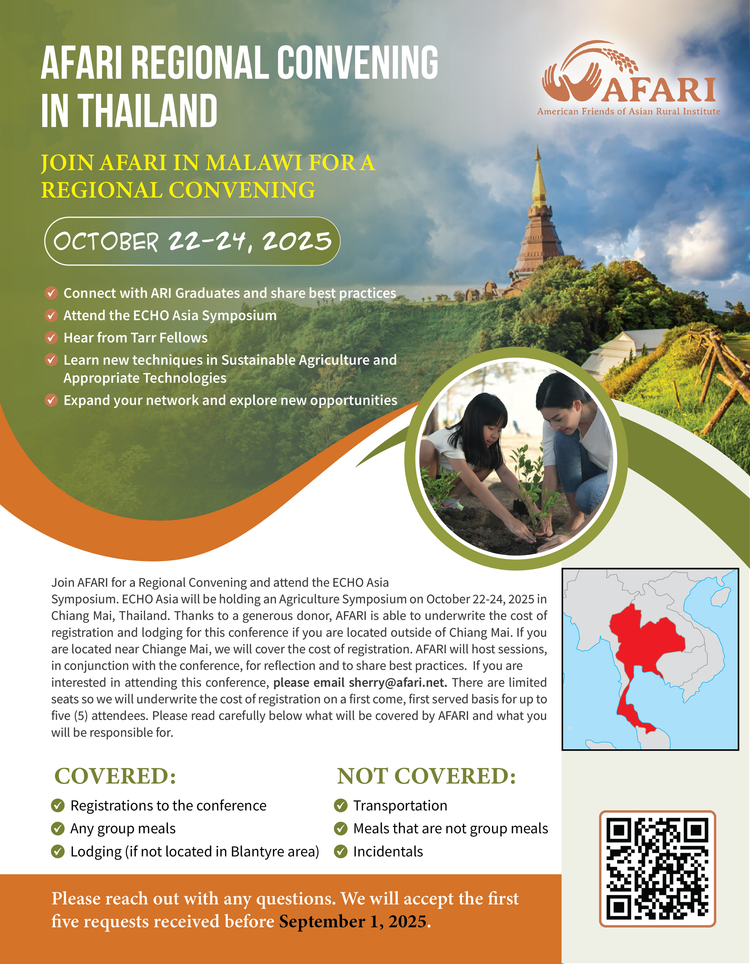 AFARI REGIONAL CONVENING IN THAILAND

AFARI
American Friends of Asian Rural Institute

JOIN AFARI IN MALAWI FOR A REGIONAL CONVENING

OCTOBER 22-24, 2025

✓ Connect with ARI Graduates and share best practices
✓ Attend the ECHO Asia Symposium
✓ Hear from Tarr Fellows
✓ Learn new techniques in Sustainable Agriculture and Appropriate Technologies
✓ Expand your network and explore new opportunities

Join AFARI for a Regional Convening and attend the ECHO Asia Symposium. ECHO Asia will be holding an Agriculture Symposium on October 22-24, 2025 in Chiang Mai, Thailand. Thanks to a generous donor, AFARI is able to underwrite the cost of registration and lodging for this conference if you are located outside of Chiang Mai. If you are located near Chiange Mai, we will cover the cost of registration. AFARI will host sessions, in conjunction with the conference, for reflection and to share best practices. If you are interested in attending this conference, please email sherry@afari.net. There are limited seats so we will underwrite the cost of registration on a first come, first served basis for up to five (5) attendees. Please read carefully below what will be covered by AFARI and what you will be responsible for.

COVERED:
✓ Registrations to the conference
✓ Any group meals
✓ Lodging (if not located in Blantyre area)

NOT COVERED:
✓ Transportation
✓ Meals that are not group meals
✓ Incidentals

Please reach out with any questions. We will accept the first five requests received before September 1, 2025.